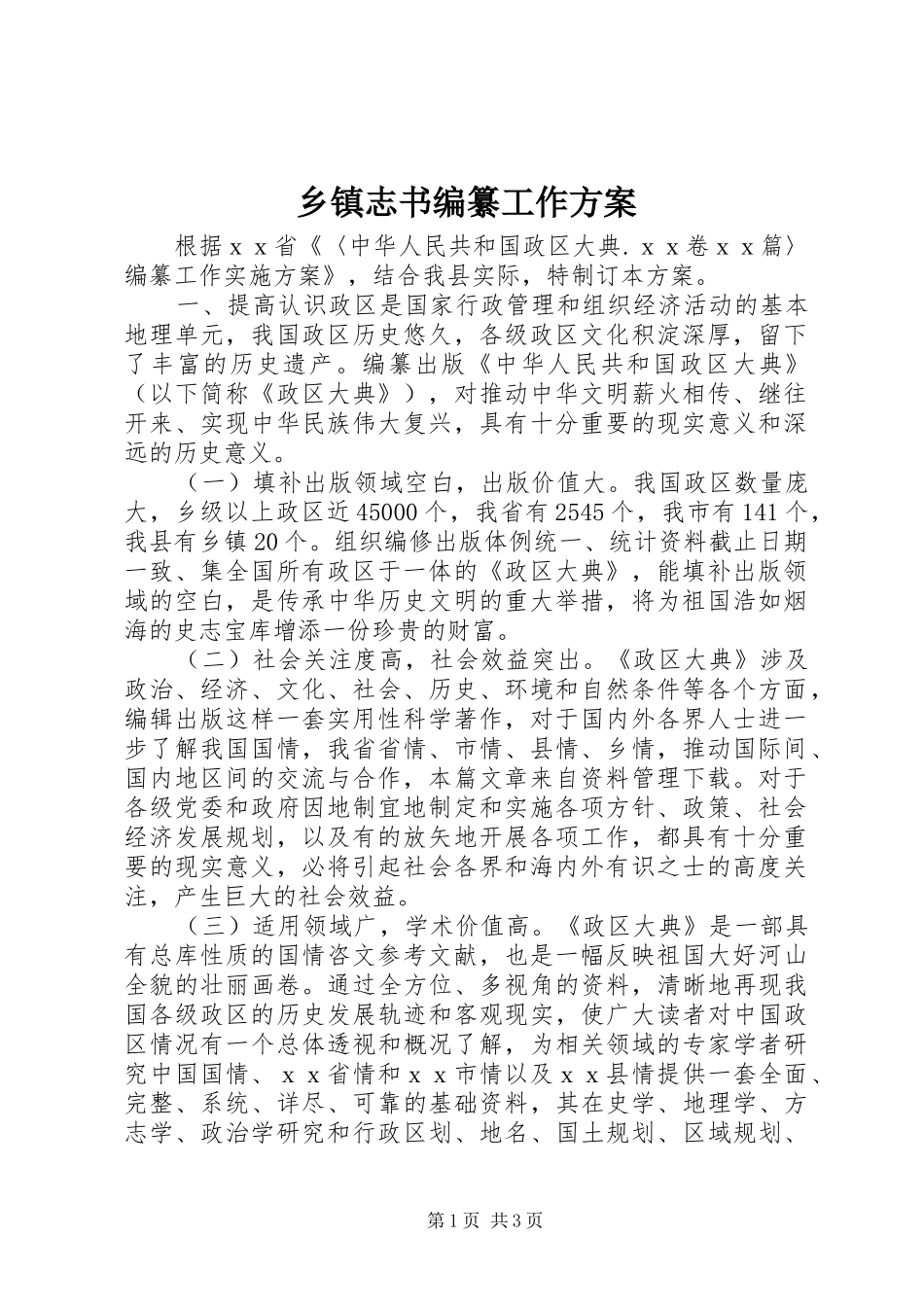 乡镇志书编纂工作方案

根据ｘｘ省《〈中华人民共和国政区大典.ｘｘ卷ｘｘ篇〉编纂工作实施方案》，结合我县实际，特制订本方案。

一、提高认识政区是国家行政管理和组织经济活动的基本地理单元，我国政区历史悠久，各级政区文化积淀深厚，留下了丰富的历史遗产。编纂出版《中华人民共和国政区大典》（以下简称《政区大典》），对推动中华文明薪火相传、继往开来、实现中华民族伟大复兴，具有十分重要的现实意义和深远的历史意义。

（一）填补出版领域空白，出版价值大。我国政区数量庞大，乡级以上政区近45000个，我省有2545个，我市有141个，我县有乡镇20个。组织编修出版体例统一、统计资料截止日期一致、集全国所有政区于一体的《政区大典》，能填补出版领域的空白，是传承中华历史文明的重大举措，将为祖国浩如烟海的史志宝库增添一份珍贵的财富。

（二）社会关注度高，社会效益突出。《政区大典》涉及政治、经济、文化、社会、历史、环境和自然条件等各个方面，编辑出版这样一套实用性科学著作，对于国内外各界人士进一步了解我国国情，我省省情、市情、县情、乡情，推动国际间、国内地区间的交流与合作，本篇文章来自资料管理下载。对于各级党委和政府因地制宜地制定和实施各项方针、政策、社会经济发展规划，以及有的放矢地开展各项工作，都具有十分重要的现实意义，必将引起社会各界和海内外有识之士的高度关注，产生巨大的社会效益。

（三）适用领域广，学术价值高。《政区大典》是一部具有总库性质的国情咨文参考文献，也是一幅反映祖国大好河山全貌的壮丽画卷。通过全方位、多视角的资料，清晰地再现我国各级政区的历史发展轨迹和客观现实，使广大读者对中国政区情况有一个总体透视和概况了解，为相关领域的专家学者研究中国国情、ｘｘ省情和ｘｘ市情以及ｘｘ县情提供一套全面、完整、系统、详尽、可靠的基础资料，其在史学、地理学、方志学、政治学研究和行政区划、地名、国土规划、区域规划、

第1页 共3页